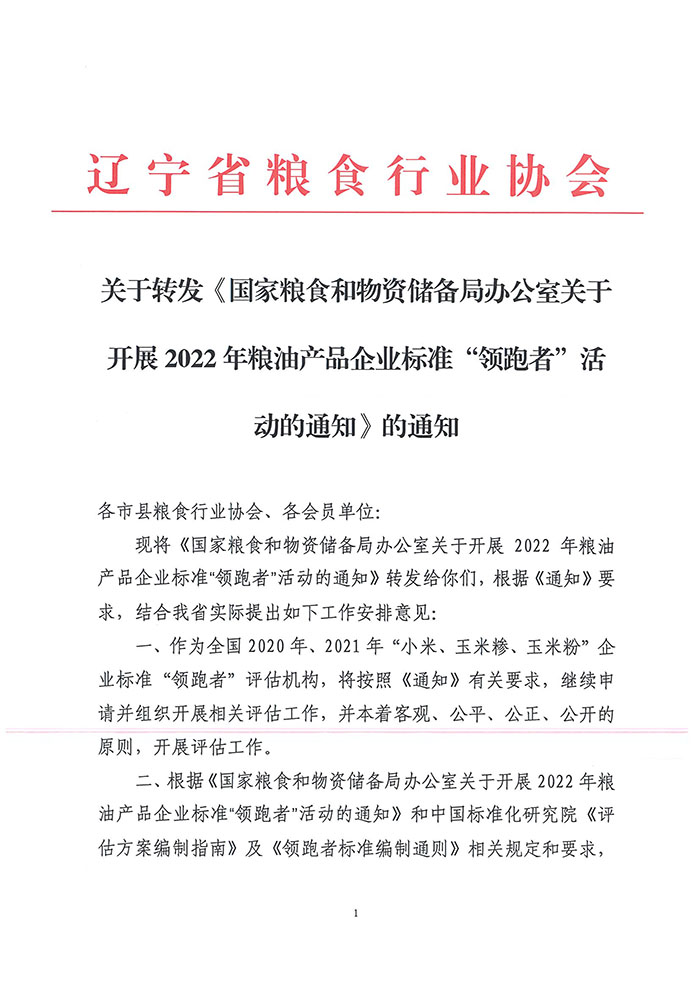 辽宁省粮食行业协会

关于转发《国家粮食和物资储备局办公室关于开展 2022 年粮油产品企业标准“领跑者”活动的通知》的通知

各市县粮食行业协会、各会员单位:

现将《国家粮食和物资储备局办公室关于开展 2022 年粮油产品企业标准“领跑者”活动的通知》转发给你们，根据《通知》要求，结合我省实际提出如下工作安排意见:

一、作为全国 2020 年、2021 年“小米、玉米糁、玉米粉”企业标准“领跑者”评估机构，将按照《通知》有关要求，继续申请并组织开展相关评估工作，并本着客观、公平、公正、公开的原则，开展评估工作。

二、根据《国家粮食和物资储备局办公室关于开展 2022 年粮油产品企业标准“领跑者”活动的通知》和中国标准化研究院《评估方案编制指南》及《领跑者标准编制通则》相关规定和要求,

1